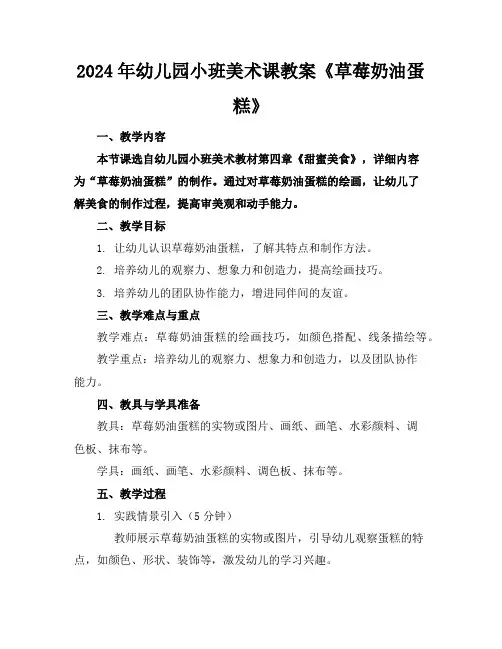 2024年幼儿园小班美术课教案《草莓奶油蛋糕》

一、教学内容

本节课选自幼儿园小班美术教材第四章《甜蜜美食》，详细内容为“草莓奶油蛋糕”的制作。通过对草莓奶油蛋糕的绘画，让幼儿了解美食的制作过程，提高审美观和动手能力。

二、教学目标

1. 让幼儿认识草莓奶油蛋糕，了解其特点和制作方法。

2. 培养幼儿的观察力、想象力和创造力，提高绘画技巧。

3. 培养幼儿的团队协作能力，增进同伴间的友谊。

三、教学难点与重点

教学难点：草莓奶油蛋糕的绘画技巧，如颜色搭配、线条描绘等。

教学重点：培养幼儿的观察力、想象力和创造力，以及团队协作能力。

四、教具与学具准备

教具：草莓奶油蛋糕的实物或图片、画纸、画笔、水彩颜料、调色板、抹布等。

学具：画纸、画笔、水彩颜料、调色板、抹布等。

五、教学过程

1. 实践情景引入（5分钟）

教师展示草莓奶油蛋糕的实物或图片，引导幼儿观察蛋糕的特点，如颜色、形状、装饰等，激发幼儿的学习兴趣。